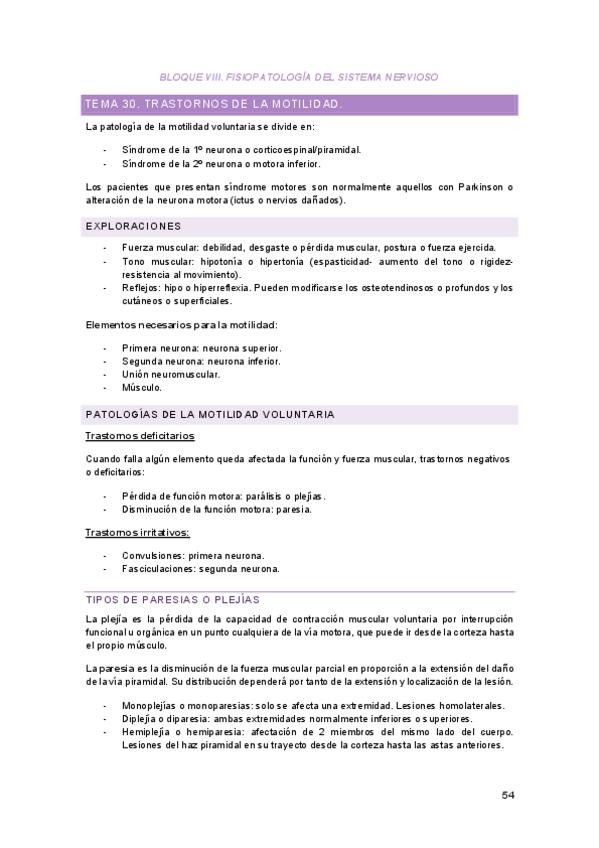 BLOQUE VIII. FISIOPATOLOGÍA DEL SISTEMA NERVIOSO

TEMA 30. TRASTORNOS DE LA MOTILIDAD.

La patología de la motilidad voluntaria se divide en:

- Síndrome de la 1º neurona o corticoespinal/piramidal.
- Síndrome de la 2º neurona o motora inferior.

Los pacientes que presentan síndrome motores son normalmente aquellos con Parkinson o alteración de la neurona motora (ictus o nervios dañados).

EXPLORACIONES

- Fuerza muscular: debilidad, desgaste o pérdida muscular, postura o fuerza ejercida.
- Tono muscular: hipotonía o hipertonía (espasticidad- aumento del tono o rigidez- resistencia al movimiento).
- Reflejos: hipo o hiperreflexia. Pueden modificarse los osteotendinosos o profundos y los cutáneos o superficiales.

Elementos necesarios para la motilidad:

- Primera neurona: neurona superior.
- Segunda neurona: neurona inferior.
- Unión neuromuscular.
- Músculo.

PATOLOGÍAS DE LA MOTILIDAD VOLUNTARIA

Trastornos deficitarios

Cuando falla algún elemento queda afectada la función y fuerza muscular, trastornos negativos o deficitarios:

- Pérdida de función motora: parálisis o plejías.
- Disminución de la función motora: paresia.

Trastornos irritativos:

- Convulsiones: primera neurona.
- Fasciculaciones: segunda neurona.

TIPOS DE PARESIAS O PLEJÍAS

La plejía es la pérdida de la capacidad de contracción muscular voluntaria por interrupción funcional u orgánica en un punto cualquiera de la vía motora, que puede ir desde la corteza hasta el propio músculo.

La paresia es la disminución de la fuerza muscular parcial en proporción a la extensión del daño de la vía piramidal. Su distribución dependerá por tanto de la extensión y localización de la lesión.

- Monoplejías o monoparesias: solo se afecta una extremidad. Lesiones homolaterales.
- Diplejía o diparesia: ambas extremidades normalmente inferiores o superiores.
- Hemiplejía o hemiparesia: afectación de 2 miembros del mismo lado del cuerpo. Lesiones del haz piramidal en su trayecto desde la corteza hasta las astas anteriores.

54